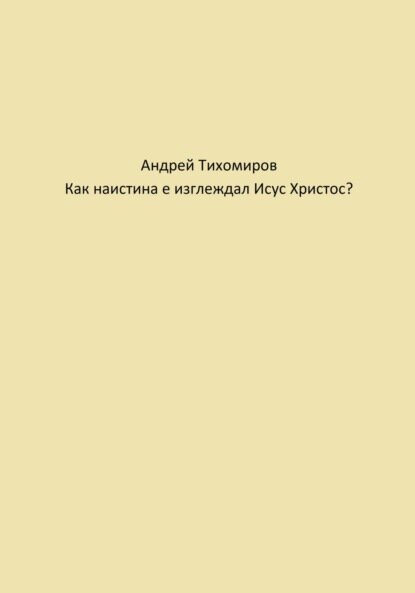 Андрей Тихомиров
Как наистина е изглеждал Исус Христос?